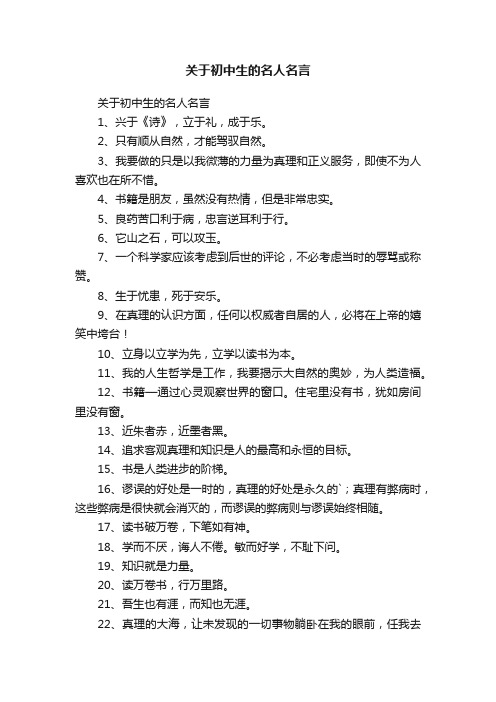 关于初中生的名人名言

关于初中生的名人名言

1、兴于《诗》，立于礼，成于乐。

2、只有顺从自然，才能驾驭自然。

3、我要做的只是以我微薄的力量为真理和正义服务，即使不为人喜欢也在所不惜。

4、书籍是朋友，虽然没有热情，但是非常忠实。

5、良药苦口利于病，忠言逆耳利于行。

6、它山之石，可以攻玉。

7、一个科学家应该考虑到后世的评论，不必考虑当时的辱骂或称赞。

8、生于忧患，死于安乐。

9、在真理的认识方面，任何以权威者自居的人，必将在上帝的嬉笑中垮台！

10、立身以立学为先，立学以读书为本。

11、我的人生哲学是工作，我要揭示大自然的奥妙，为人类造福。

12、书籍—通过心灵观察世界的窗口。住宅里没有书，犹如房间里没有窗。

13、近朱者赤，近墨者黑。

14、追求客观真理和知识是人的最高和永恒的目标。

15、书是人类进步的阶梯。

16、谬误的好处是一时的，真理的好处是永久的`；真理有弊病时，这些弊病是很快就会消灭的，而谬误的弊病则与谬误始终相随。

17、读书破万卷，下笔如有神。

18、学而不厌，诲人不倦。敏而好学，不耻下问。

19、知识就是力量。

20、读万卷书，行万里路。

21、吾生也有涯，而知也无涯。

22、真理的大海，让未发现的一切事物躺卧在我的眼前，任我去